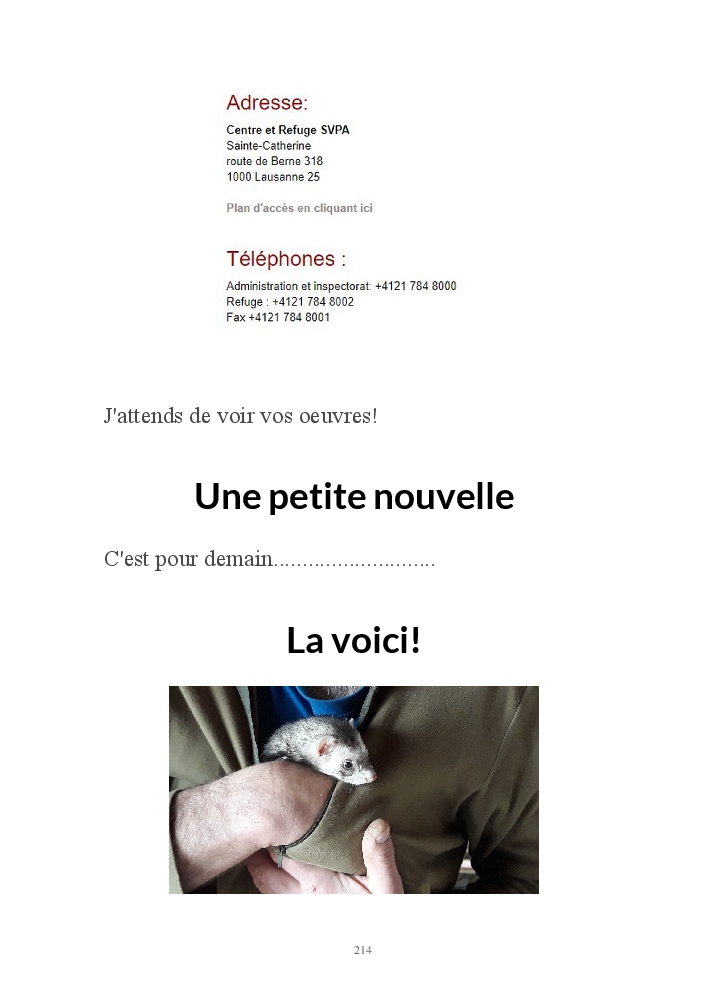 Adresse:

Centre et Refuge SVPA
Sainte-Catherine
route de Berne 318
1000 Lausanne 25

Plan d'accès en cliquant ici

Téléphones :

Administration et inspectorat: +4121 784 8000
Refuge : +4121 784 8002
Fax +4121 784 8001

J'attends de voir vos oeuvres!

Une petite nouvelle

C'est pour demain............................

La voici!

214